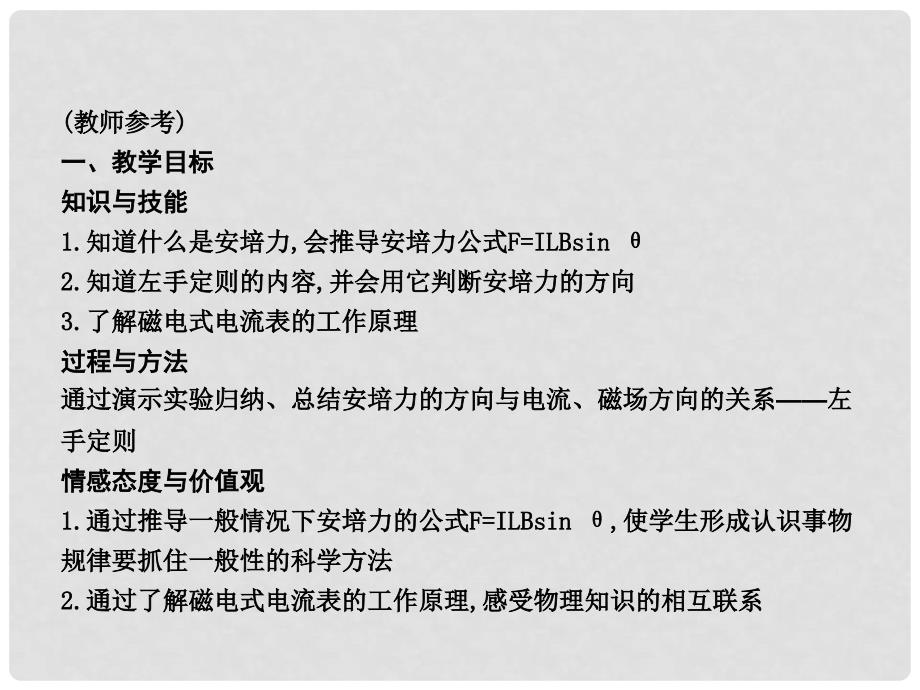 (教师参考)
一、教学目标
知识与技能
1.知道什么是安培力,会推导安培力公式$F=ILB\sin\theta$
2.知道左手定则的内容,并会用它判断安培力的方向
3.了解磁电式电流表的工作原理
过程与方法
通过演示实验归纳、总结安培力的方向与电流、磁场方向的关系——左手定则
情感态度与价值观
1.通过推导一般情况下安培力的公式$F=ILB\sin\theta$,使学生形成认识事物规律要抓住一般性的科学方法
2.通过了解磁电式电流表的工作原理,感受物理知识的相互联系